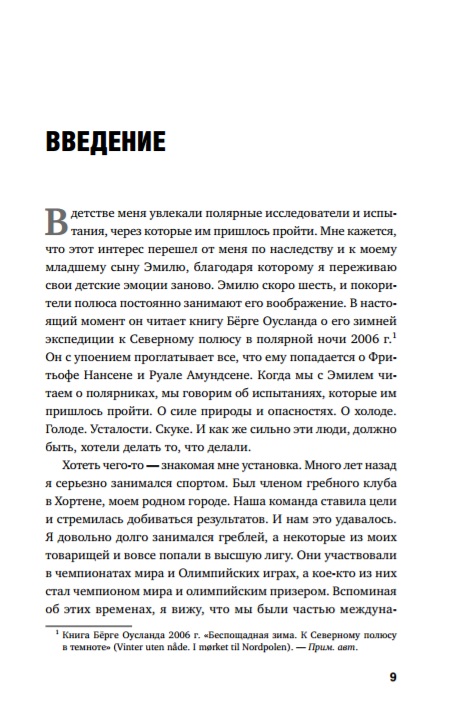 ВВЕДЕНИЕ

В детстве меня увлекали полярные исследователи и испытания, через которые им пришлось пройти. Мне кажется, что этот интерес перешел от меня по наследству и к моему младшему сыну Эмилю, благодаря которому я переживаю свои детские эмоции заново. Эмилю скоро шесть, и покорители полюса постоянно занимают его воображение. В настоящий момент он читает книгу Бёрге Оусланда о его зимней экспедиции к Северному полюсу в полярной ночи 2006 г.$^1$ Он с упоением проглатывает все, что ему попадается о Фритьофе Нансене и Руале Амундсене. Когда мы с Эмилем читаем о полярниках, мы говорим об испытаниях, которые им пришлось пройти. О силе природы и опасностях. О холоде. Голоде. Усталости. Скуке. И как же сильно эти люди, должно быть, хотели делать то, что делали.

Хотеть чего-то — знакомая мне установка. Много лет назад я серьезно занимался спортом. Был членом гребного клуба в Хортене, моем родном городе. Наша команда ставила цели и стремилась добиваться результатов. И нам это удавалось. Я довольно долго занимался греблей, а некоторые из моих товарищей и вовсе попали в высшую лигу. Они участвовали в чемпионатах мира и Олимпийских играх, а кое-кто из них стал чемпионом мира и олимпийским призером. Вспоминая об этих временах, я вижу, что мы были частью междуна-

$^1$ Книга Бёрге Оусланда 2006 г. «Беспощадная зима. К Северному полюсу в темноте» (Vinter uten nåde. I mørket til Nordpolen). — Прим. авт.

9